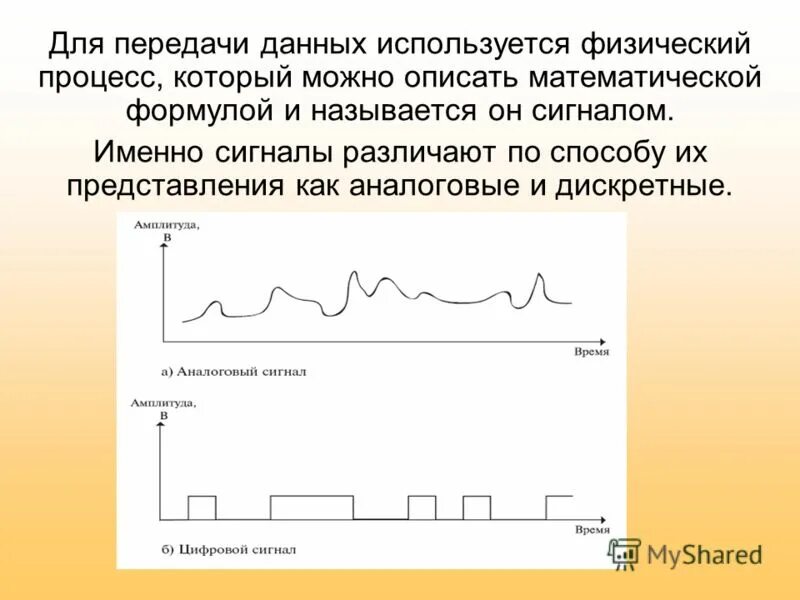 Для передачи данных используется физический процесс, который можно описать математической формулой и называется он сигналом.

Именно сигналы различают по способу их представления как аналоговые и дискретные.

Амплитуда,
В

Время

а) Аналоговый сигнал

Амплитуда,
В

Время

б) Цифровой сигнал

MyShared